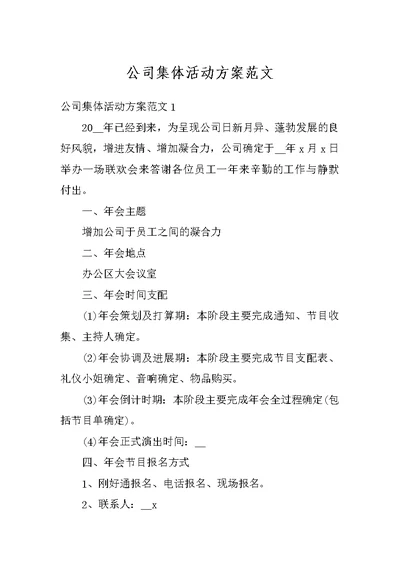 公司集体活动方案范文

公司集体活动方案范文 1

20__年已经到来，为呈现公司日新月异、蓬勃发展的良好风貌，增进友情、增加凝合力，公司确定于__年 x 月 x 日举办一场联欢会来答谢各位员工一年来辛勤的工作与静默付出。

一、年会主题

增加公司于员工之间的凝合力

二、年会地点

办公区大会议室

三、年会时间支配

(1)年会策划及打算期：本阶段主要完成通知、节目收集、主持人确定。

(2)年会协调及进展期：本阶段主要完成节目支配表、礼仪小姐确定、音响确定、物品购买。

(3)年会倒计时期：本阶段主要完成年会全过程确定(包括节目单确定)。

(4)年会正式演出时间：__

四、年会节目报名方式

1、刚好通报名、电话报名、现场报名。

2、联系人：__x